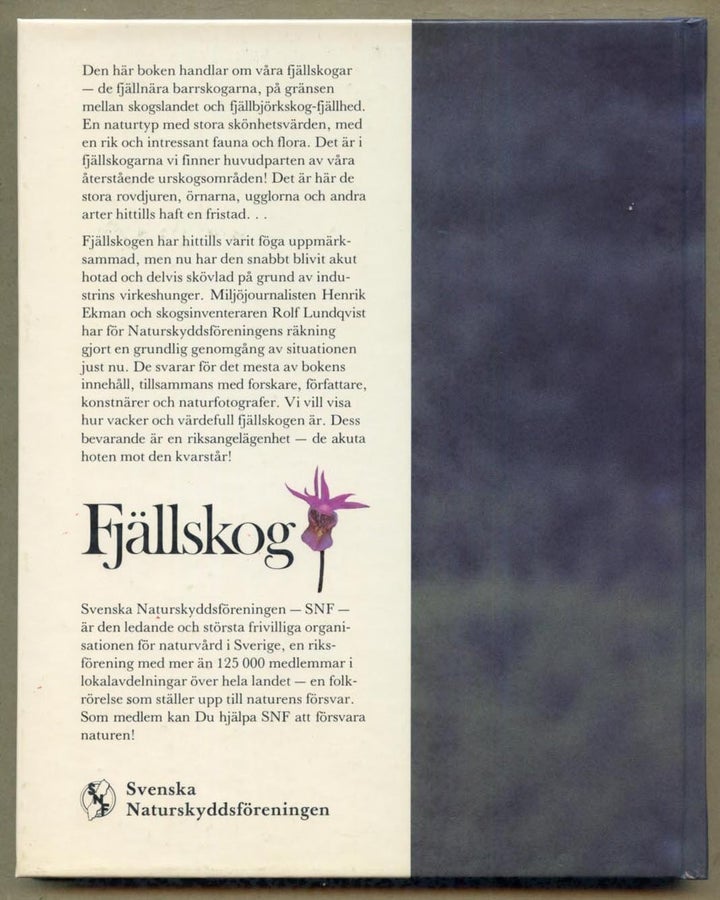 Den här boken handlar om våra fjällskogar — de fjällnära barrskogarna, på gränsen mellan skogslandet och fjällbjörkskog-fjällhed. En naturtyp med stora skönhetsvärden, med en rik och intressant fauna och flora. Det är i fjällskogarna vi finner huvudparten av våra återstående urskogsområden! Det är här de stora rovdjuren, örnarna, ugglorna och andra arter hittills haft en fristad. . .

Fjällskogen har hittills varit föga uppmärksammad, men nu har den snabbt blivit akut hotad och delvis skövlad på grund av industrins virkeshunger. Miljöjournalisten Henrik Ekman och skogsinventeraren Rolf Lundqvist har för Naturskyddsföreningens räkning gjort en grundlig genomgång av situationen just nu. De svarar för det mesta av bokens innehåll, tillsammans med forskare, författare, konstnärer och naturfotografer. Vi vill visa hur vacker och värdefull fjällskogen är. Dess bevarande är en riksangelägenhet — de akuta hoten mot den kvarstår!

Fjällskog

Svenska Naturskyddsföreningen — SNF — är den ledande och största frivilliga organisationen för naturvård i Sverige, en riksförening med mer än 125 000 medlemmar i lokalavdelningar över hela landet — en folkrörelse som ställer upp till naturens försvar. Som medlem kan Du hjälpa SNF att försvara naturen!

Svenska
Naturskyddsföreningen